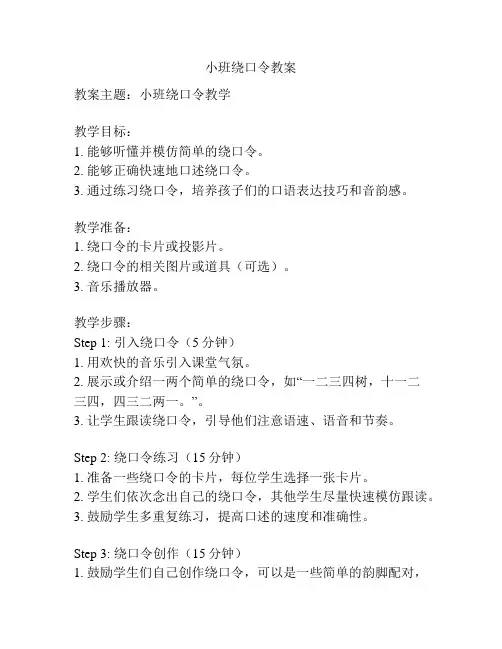 小班绕口令教案

教案主题：小班绕口令教学

教学目标：
1. 能够听懂并模仿简单的绕口令。
2. 能够正确快速地口述绕口令。
3. 通过练习绕口令，培养孩子们的口语表达技巧和音韵感。

教学准备：
1. 绕口令的卡片或投影片。
2. 绕口令的相关图片或道具（可选）。
3. 音乐播放器。

教学步骤：
Step 1: 引入绕口令（5 分钟）
1. 用欢快的音乐引入课堂气氛。
2. 展示或介绍一两个简单的绕口令，如“一二三四树，十一二三四，四三二两一。”。
3. 让学生跟读绕口令，引导他们注意语速、语音和节奏。

Step 2: 绕口令练习（15 分钟）
1. 准备一些绕口令的卡片，每位学生选择一张卡片。
2. 学生们依次念出自己的绕口令，其他学生尽量快速模仿跟读。
3. 鼓励学生多重复练习，提高口述的速度和准确性。

Step 3: 绕口令创作（15 分钟）
1. 鼓励学生们自己创作绕口令，可以是一些简单的韵脚配对，